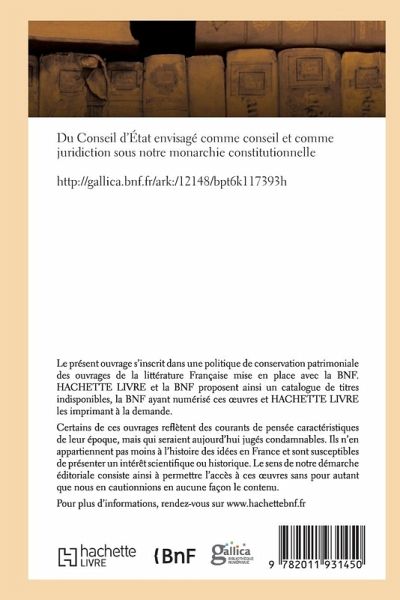 Du Conseil d'État envisagé comme conseil et comme juridiction sous notre monarchie constitutionnelle

http://gallica.bnf.fr/ark:/12148/bpt6k117393h

Le présent ouvrage s'inscrit dans une politique de conservation patrimoniale des ouvrages de la littérature Française mise en place avec la BNF. HACHETTE LIVRE et la BNF proposent ainsi un catalogue de titres indisponibles, la BNF ayant numérisé ces œuvres et HACHETTE LIVRE les imprimant à la demande.

Certains de ces ouvrages reflètent des courants de pensée caractéristiques de leur époque, mais qui seraient aujourd'hui jugés condamnables. Ils n'en appartiennent pas moins à l'histoire des idées en France et sont susceptibles de présenter un intérêt scientifique ou historique. Le sens de notre démarche éditoriale consiste ainsi à permettre l'accès à ces œuvres sans pour autant que nous en cautionnions en aucune façon le contenu.

Pour plus d'informations, rendez-vous sur www.hachettebnf.fr

hachette LIVRE

BnF

gallica BIBLIOTHÈQUE NUMÉRIQUE

9 782011 931450